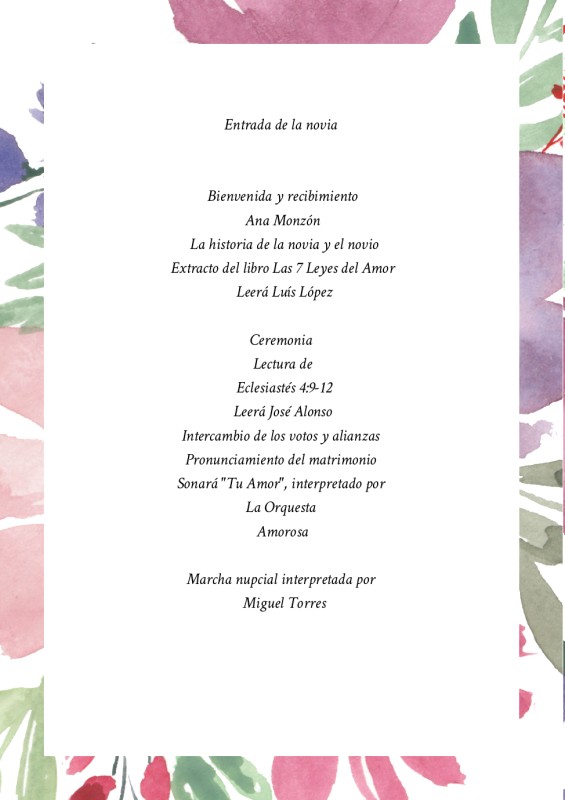 Entrada de la novia

Bienvenida y recibimiento
Ana Monzón
La historia de la novia y el novio
Extracto del libro Las 7 Leyes del Amor
Leerá Luís López

Ceremonia
Lectura de
Eclesiastés 4:9-12
Leerá José Alonso
Intercambio de los votos y alianzas
Pronunciamiento del matrimonio
Sonará "Tu Amor", interpretado por
La Orquesta
Amorosa

Marcha nupcial interpretada por
Miguel Torres